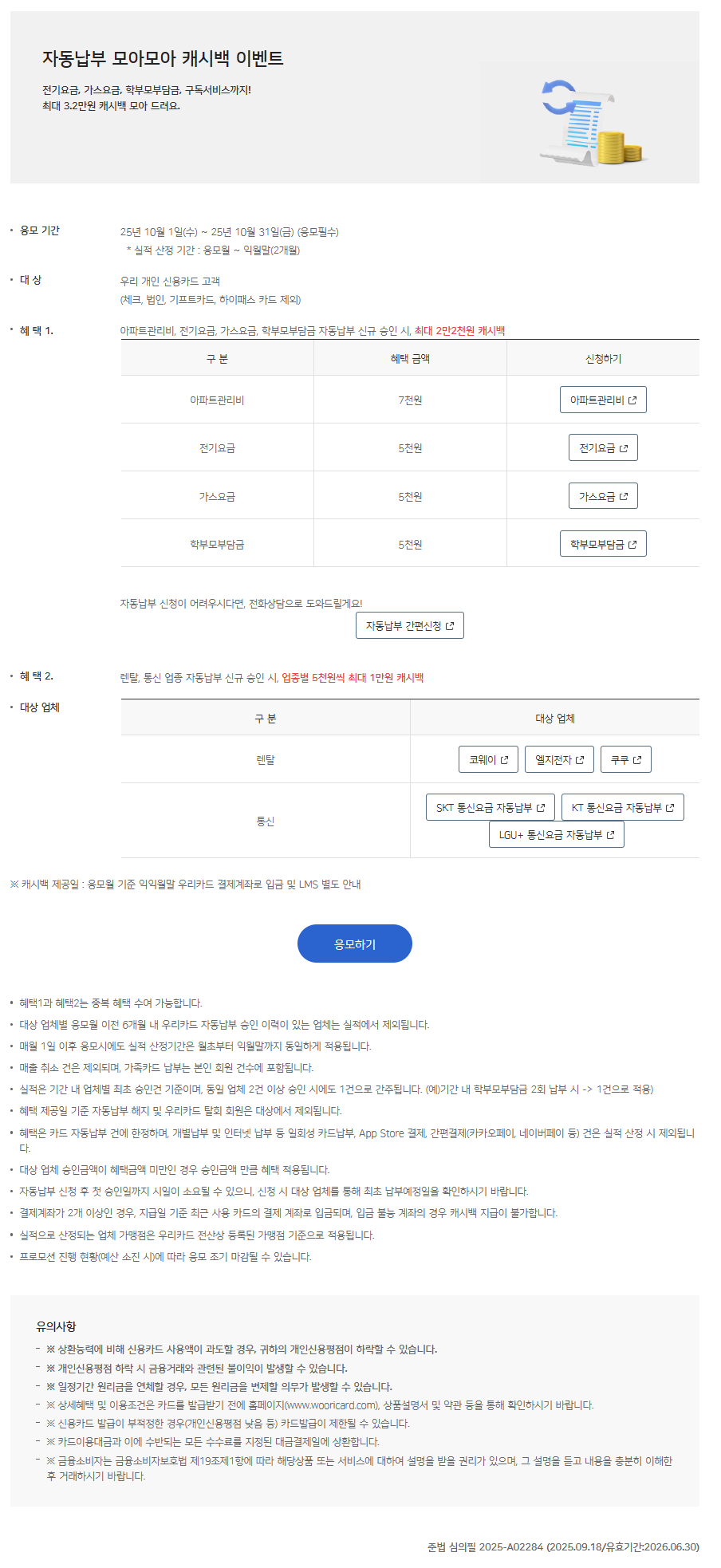 자동납부 모아모아 캐시백 이벤트

전기요금, 가스요금, 학부모부담금, 구독서비스까지!
최대 3.2만원 캐시백 모아 드려요.

• 응모 기간
25년 10월 1일(수) ~ 25년 10월 31일(금) (응모필수)
* 실적 산정 기간 : 응모월 ~ 익월말(2개월)

• 대 상
우리 개인 신용카드 고객
(체크, 법인, 기프트카드, 하이패스 카드 제외)

• 혜 택 1.
아파트관리비, 전기요금, 가스요금, 학부모부담금 자동납부 신규 승인 시, 최대 2만2천원 캐시백

| 구 분 | 혜택 금액 | 신청하기 |
|---|---|---|
| 아파트관리비 | 7천원 | 아파트관리비 |
| 전기요금 | 5천원 | 전기요금 |
| 가스요금 | 5천원 | 가스요금 |
| 학부모부담금 | 5천원 | 학부모부담금 |

자동납부 신청이 어려우시다면, 전화상담으로 도와드릴게요!
자동납부 간편신청

• 혜 택 2.
렌탈, 통신 업종 자동납부 신규 승인 시, 업종별 5천원씩 최대 1만원 캐시백

• 대상 업체

| 구 분 | 대상 업체 |
|---|---|
| 렌탈 | 코웨이 엘지전자 쿠쿠 |
| 통신 | SKT 통신요금 자동납부 KT 통신요금 자동납부 LGU+ 통신요금 자동납부 |

※ 캐시백 제공일 : 응모월 기준 익익월말 우리카드 결제계좌로 입금 및 LMS 별도 안내

응모하기

• 혜택1과 혜택2는 중복 혜택 수여 가능합니다.
• 대상 업체별 응모월 이전 6개월 내 우리카드 자동납부 승인 이력이 있는 업체는 실적에서 제외됩니다.
• 매월 1일 이후 응모시에도 실적 산정기간은 월초부터 익월말까지 동일하게 적용됩니다.
• 매출 취소 건은 제외되며, 가족카드 납부는 본인 회원 건수에 포함됩니다.
• 실적은 기간 내 업체별 최초 승인건 기준이며, 동일 업체 2건 이상 승인 시에도 1건으로 간주됩니다. (예)기간 내 학부모부담금 2회 납부 시 -> 1건으로 적용)
• 혜택 제공일 기준 자동납부 해지 및 우리카드 탈회 회원은 대상에서 제외됩니다.
• 혜택은 카드 자동납부 건에 한정하며, 개별납부 및 인터넷 납부 등 일회성 카드납부, App Store 결제, 간편결제(카카오페이, 네이버페이 등) 건은 실적 산정 시 제외됩니다.
• 대상 업체 승인금액이 혜택금액 미만인 경우 승인금액 만큼 혜택 적용됩니다.
• 자동납부 신청 후 첫 승인일까지 시일이 소요될 수 있으니, 신청 시 대상 업체를 통해 최초 납부예정일을 확인하시기 바랍니다.
• 결제계좌가 2개 이상인 경우, 지급일 기준 최근 사용 카드의 결제 계좌로 입금되며, 입금 불능 계좌의 경우 캐시백 지급이 불가합니다.
• 실적으로 산정되는 업체 가맹점은 우리카드 전산상 등록된 가맹점 기준으로 적용됩니다.
• 프로모션 진행 현황(예산 소진 시)에 따라 응모 조기 마감될 수 있습니다.

유의사항
- ※ 상환능력에 비해 신용카드 사용액이 과도할 경우, 귀하의 개인신용평점이 하락할 수 있습니다.
- ※ 개인신용평점 하락 시 금융거래와 관련된 불이익이 발생할 수 있습니다.
- ※ 일정기간 원리금을 연체할 경우, 모든 원리금을 변제할 의무가 발생할 수 있습니다.
- ※ 상세혜택 및 이용조건은 카드를 발급받기 전에 홈페이지(www.wooricard.com), 상품설명서 및 약관 등을 통해 확인하시기 바랍니다.
- ※ 신용카드 발급이 부적정한 경우(개인신용평점 낮음 등) 카드발급이 제한될 수 있습니다.
- ※ 카드이용대금과 이에 수반되는 모든 수수료를 지정된 대금결제일에 상환합니다.
- ※ 금융소비자는 금융소비자보호법 제19조제1항에 따라 해당상품 또는 서비스에 대하여 설명을 받을 권리가 있으며, 그 설명을 듣고 내용을 충분히 이해한 후 거래하시기 바랍니다.

준법 심의필 2025-A02284 (2025.09.18/유효기간:2026.06.30)